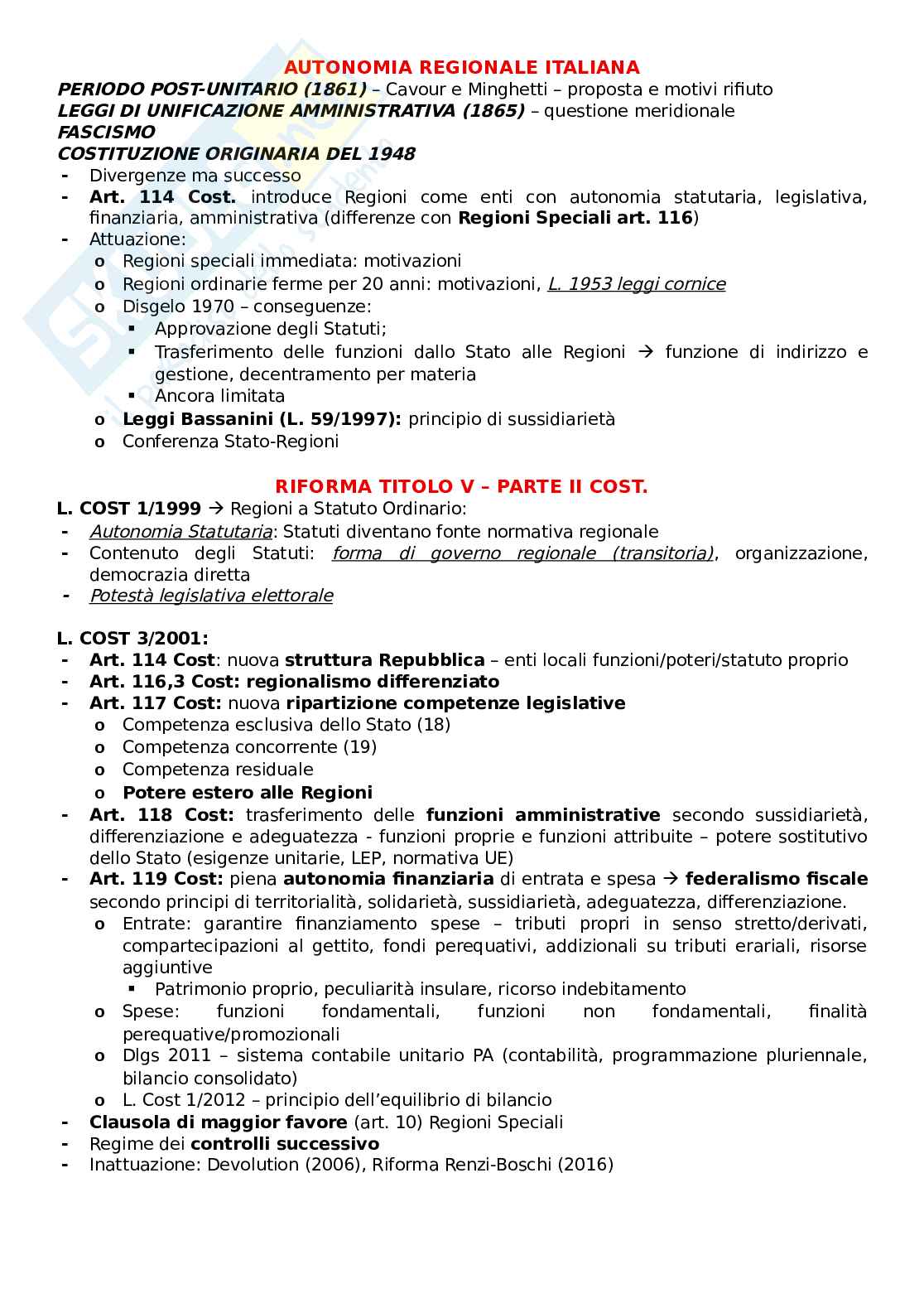 AUTONOMIA REGIONALE ITALIANA

PERIODO POST-UNITARIO (1861) – Cavour e Minghetti – proposta e motivi rifiuto
LEGGI DI UNIFICAZIONE AMMINISTRATIVA (1865) – questione meridionale
FASCISMO
COSTITUZIONE ORIGINARIA DEL 1948
- Divergenze ma successo
- Art. 114 Cost. introduce Regioni come enti con autonomia statutaria, legislativa, finanziaria, amministrativa (differenze con Regioni Speciali art. 116)
- Attuazione:
  o Regioni speciali immediata: motivazioni
  o Regioni ordinarie ferme per 20 anni: motivazioni, L. 1953 leggi cornice
  o Disgelo 1970 – conseguenze:
    ▪ Approvazione degli Statuti;
    ▪ Trasferimento delle funzioni dallo Stato alle Regioni → funzione di indirizzo e gestione, decentramento per materia
    ▪ Ancora limitata
  o Leggi Bassanini (L. 59/1997): principio di sussidiarietà
  o Conferenza Stato-Regioni

RIFORMA TITOLO V – PARTE II COST.

L. COST 1/1999 → Regioni a Statuto Ordinario:
- Autonomia Statutaria: Statuti diventano fonte normativa regionale
- Contenuto degli Statuti: forma di governo regionale (transitoria), organizzazione, democrazia diretta
- Potestà legislativa elettorale

L. COST 3/2001:
- Art. 114 Cost: nuova struttura Repubblica – enti locali funzioni/poteri/statuto proprio
- Art. 116,3 Cost: regionalismo differenziato
- Art. 117 Cost: nuova ripartizione competenze legislative
  o Competenza esclusiva dello Stato (18)
  o Competenza concorrente (19)
  o Competenza residuale
  o Potere estero alle Regioni
- Art. 118 Cost: trasferimento delle funzioni amministrative secondo sussidiarietà, differenziazione e adeguatezza - funzioni proprie e funzioni attribuite – potere sostitutivo dello Stato (esigenze unitarie, LEP, normativa UE)
- Art. 119 Cost: piena autonomia finanziaria di entrata e spesa → federalismo fiscale secondo principi di territorialità, solidarietà, sussidiarietà, adeguatezza, differenziazione.
  o Entrate: garantire finanziamento spese – tributi propri in senso stretto/derivati, compartecipazioni al gettito, fondi perequativi, addizionali su tributi erariali, risorse aggiuntive
    ▪ Patrimonio proprio, peculiarità insulare, ricorso indebitamento
  o Spese: funzioni fondamentali, funzioni non fondamentali, finalità perequative/promozionali
  o Dlgs 2011 – sistema contabile unitario PA (contabilità, programmazione pluriennale, bilancio consolidato)
  o L. Cost 1/2012 – principio dell'equilibrio di bilancio
- Clausola di maggior favore (art. 10) Regioni Speciali
- Regime dei controlli successivo
- Inattuazione: Devolution (2006), Riforma Renzi-Boschi (2016)